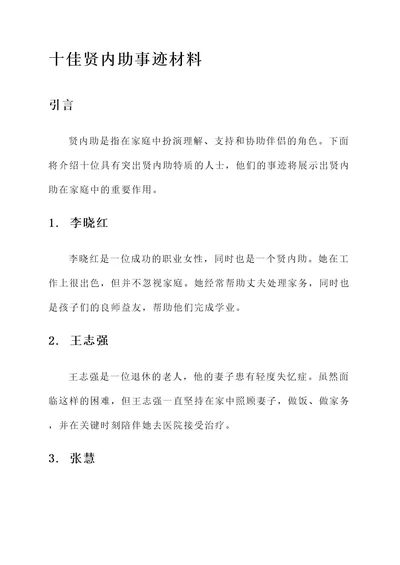 十佳贤内助事迹材料

引言

贤内助是指在家庭中扮演理解、支持和协助伴侣的角色。下面将介绍十位具有突出贤内助特质的人士，他们的事迹将展示出贤内助在家庭中的重要作用。

1. 李晓红

李晓红是一位成功的职业女性，同时也是一个贤内助。她在工作上很出色，但并不忽视家庭。她经常帮助丈夫处理家务，同时也是孩子们的良师益友，帮助他们完成学业。

2. 王志强

王志强是一位退休的老人，他的妻子患有轻度失忆症。虽然面临这样的困难，但王志强一直坚持在家中照顾妻子，做饭、做家务，并在关键时刻陪伴她去医院接受治疗。

3. 张慧